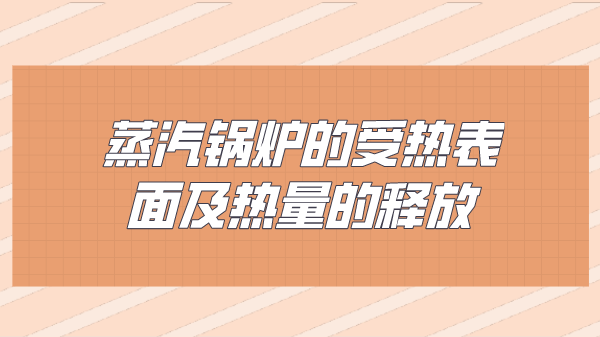 蒸汽锅炉的受热表面及热量的释放